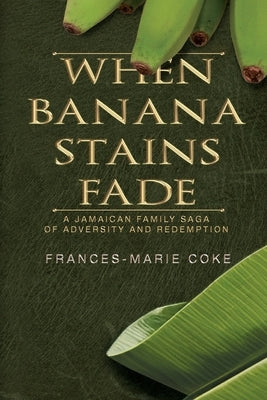 WHEN BANANA STAINS FADE

A JAMAICAN FAMILY SAGA OF ADVERSITY AND REDEMPTION

FRANCES-MARIE COKE